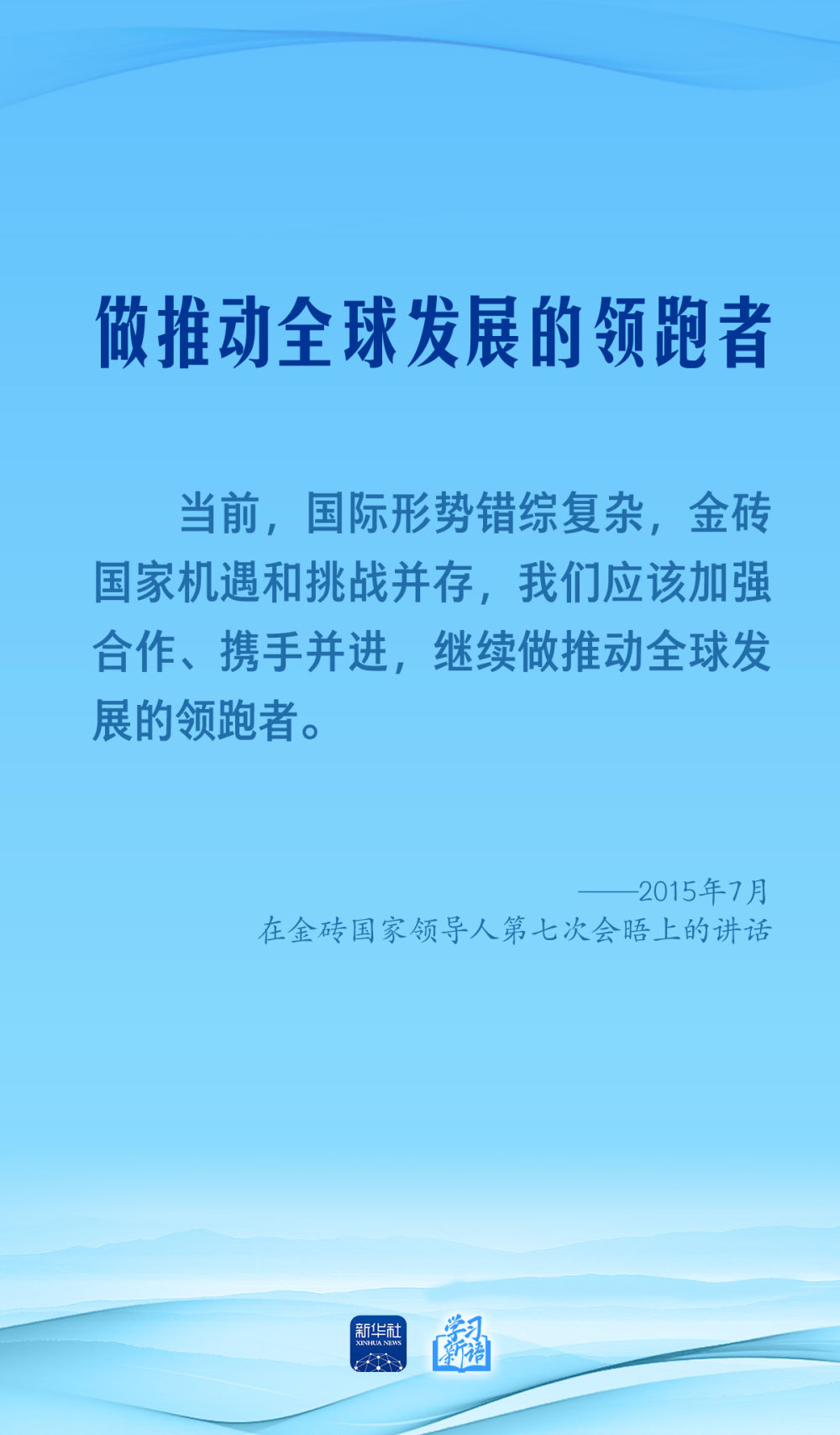 做推动全球发展的领跑者

当前，国际形势错综复杂，金砖国家机遇和挑战并存，我们应该加强合作、携手并进，继续做推动全球发展的领跑者。

——2015年7月
在金砖国家领导人第七次会晤上的讲话

新华社
XINHUA NEWS

学习新语